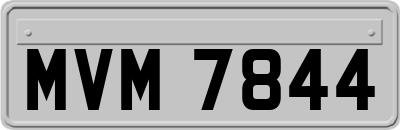 MVM 7844